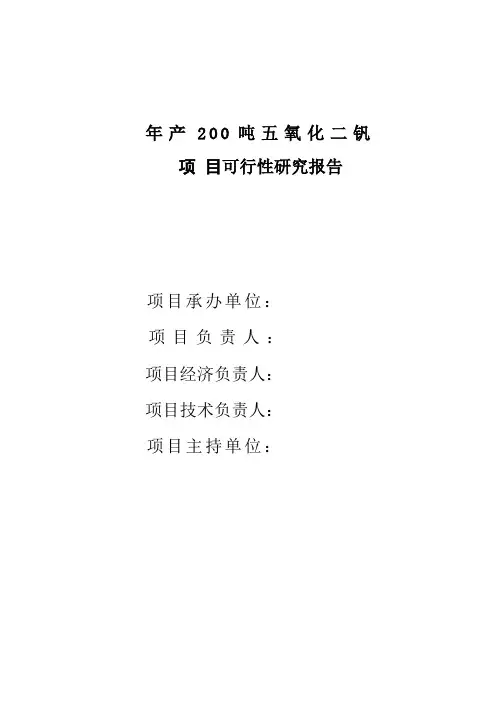 年产200吨五氧化二钒

项目可行性研究报告

项目承办单位：

项目负责人：

项目经济负责人：

项目技术负责人：

项目主持单位：